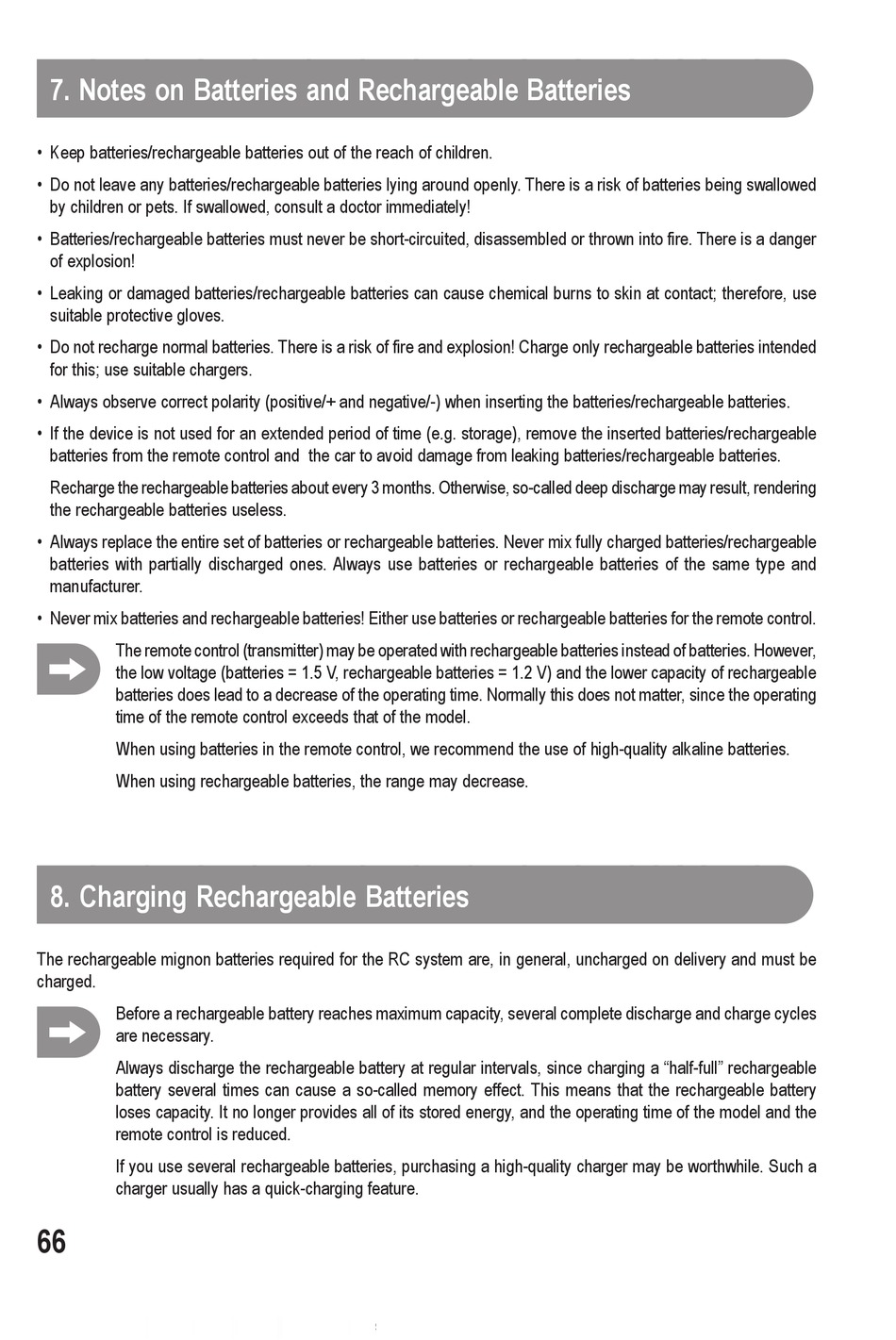 7. Notes on Batteries and Rechargeable Batteries

• Keep batteries/rechargeable batteries out of the reach of children.

• Do not leave any batteries/rechargeable batteries lying around openly. There is a risk of batteries being swallowed by children or pets. If swallowed, consult a doctor immediately!

• Batteries/rechargeable batteries must never be short-circuited, disassembled or thrown into fire. There is a danger of explosion!

• Leaking or damaged batteries/rechargeable batteries can cause chemical burns to skin at contact; therefore, use suitable protective gloves.

• Do not recharge normal batteries. There is a risk of fire and explosion! Charge only rechargeable batteries intended for this; use suitable chargers.

• Always observe correct polarity (positive/+ and negative/-) when inserting the batteries/rechargeable batteries.

• If the device is not used for an extended period of time (e.g. storage), remove the inserted batteries/rechargeable batteries from the remote control and the car to avoid damage from leaking batteries/rechargeable batteries.

Recharge the rechargeable batteries about every 3 months. Otherwise, so-called deep discharge may result, rendering the rechargeable batteries useless.

• Always replace the entire set of batteries or rechargeable batteries. Never mix fully charged batteries/rechargeable batteries with partially discharged ones. Always use batteries or rechargeable batteries of the same type and manufacturer.

• Never mix batteries and rechargeable batteries! Either use batteries or rechargeable batteries for the remote control.

The remote control (transmitter) may be operated with rechargeable batteries instead of batteries. However, the low voltage (batteries = 1.5 V, rechargeable batteries = 1.2 V) and the lower capacity of rechargeable batteries does lead to a decrease of the operating time. Normally this does not matter, since the operating time of the remote control exceeds that of the model.

When using batteries in the remote control, we recommend the use of high-quality alkaline batteries.

When using rechargeable batteries, the range may decrease.

8. Charging Rechargeable Batteries

The rechargeable mignon batteries required for the RC system are, in general, uncharged on delivery and must be charged.

Before a rechargeable battery reaches maximum capacity, several complete discharge and charge cycles are necessary.

Always discharge the rechargeable battery at regular intervals, since charging a “half-full” rechargeable battery several times can cause a so-called memory effect. This means that the rechargeable battery loses capacity. It no longer provides all of its stored energy, and the operating time of the model and the remote control is reduced.

If you use several rechargeable batteries, purchasing a high-quality charger may be worthwhile. Such a charger usually has a quick-charging feature.

66